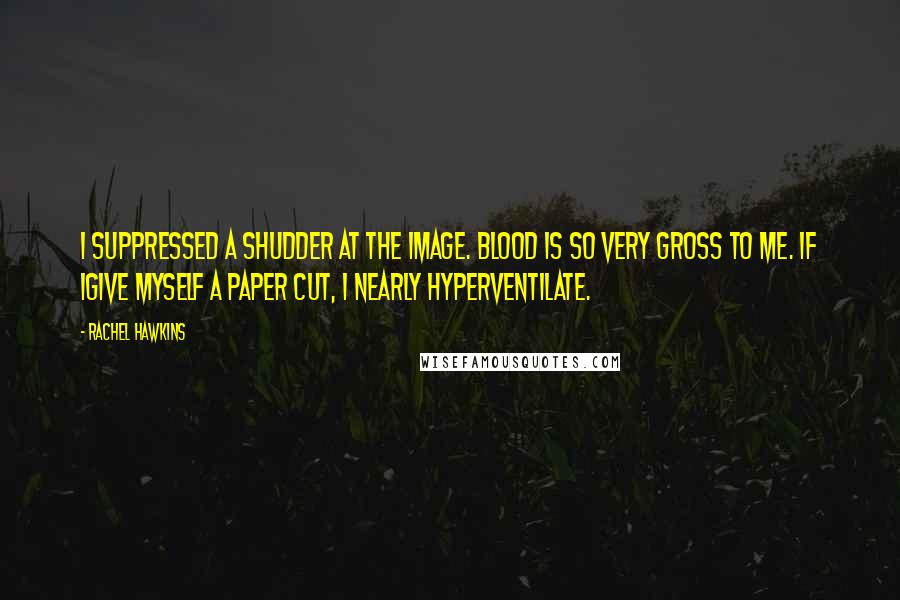 I SUPPRESSED A SHUDDER AT THE IMAGE. BLOOD IS SO VERY GROSS TO ME. IF IGIVE MYSELF A PAPER CUT, I NEARLY HYPERVENTILATE.

- RACHEL HAWKINS

WISEFAMOUSQUOTES.COM